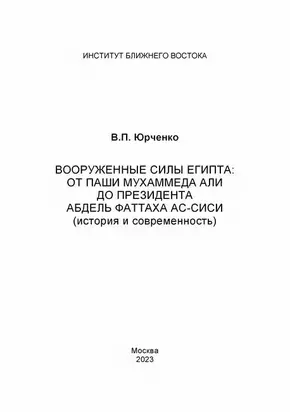 ИНСТИТУТ БЛИЖНЕГО ВОСТОКА

В.П. Юрченко

ВООРУЖЕННЫЕ СИЛЫ ЕГИПТА:
ОТ ПАШИ МУХАММЕДА АЛИ
ДО ПРЕЗИДЕНТА
АБДЕЛЬ ФАТТАХА АС-СИСИ
(история и современность)

Москва
2023